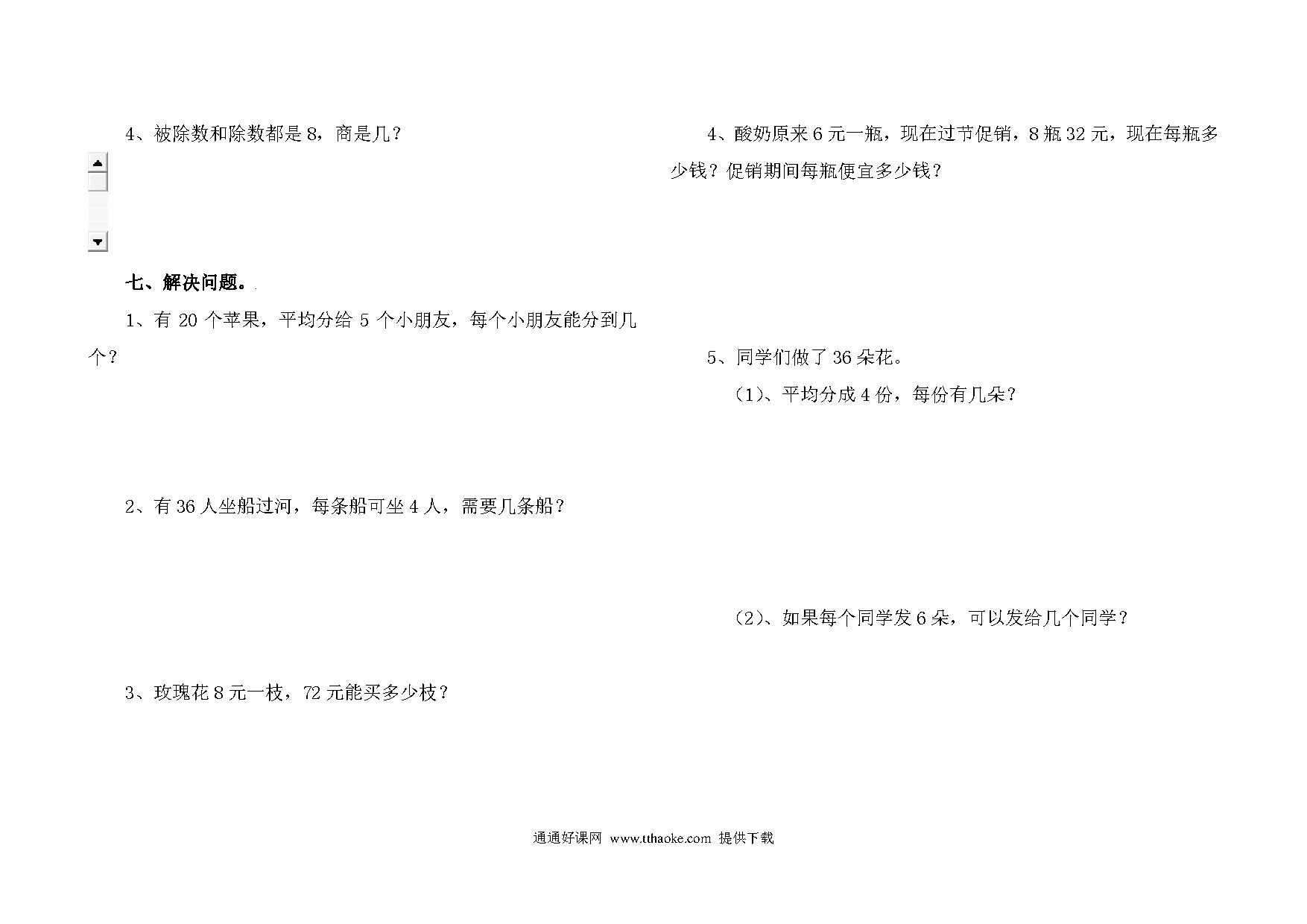 4、被除数和除数都是 8，商是几？

七、解决问题。

1、有 20 个苹果，平均分给 5 个小朋友，每个小朋友能分到几个？

2、有 36 人坐船过河，每条船可坐 4 人，需要几条船？

3、玫瑰花 8 元一枝，72 元能买多少枝？

4、酸奶原来 6 元一瓶，现在过节促销，8 瓶 32 元，现在每瓶多少钱？促销期间每瓶便宜多少钱？

5、同学们做了 36 朵花。

（1）、平均分成 4 份，每份有几朵？

（2）、如果每个同学发 6 朵，可以发给几个同学？

通通好课网 www.tthaoke.com 提供下载